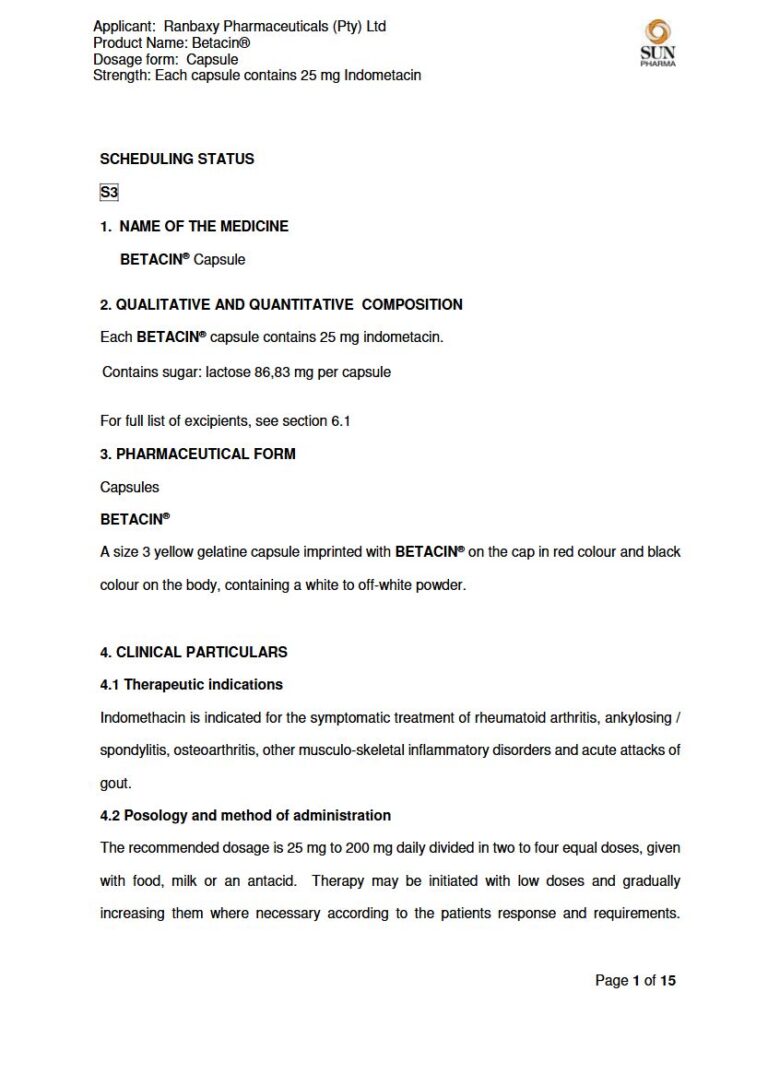 Applicant: Ranbaxy Pharmaceuticals (Pty) Ltd
Product Name: Betacin®
Dosage form: Capsule
Strength: Each capsule contains 25 mg Indometacin

SUN PHARMA

SCHEDULING STATUS

S3

1. NAME OF THE MEDICINE

BETACIN® Capsule

2. QUALITATIVE AND QUANTITATIVE COMPOSITION

Each BETACIN® capsule contains 25 mg indometacin.

Contains sugar: lactose 86,83 mg per capsule

For full list of excipients, see section 6.1

3. PHARMACEUTICAL FORM

Capsules

BETACIN®

A size 3 yellow gelatine capsule imprinted with BETACIN® on the cap in red colour and black colour on the body, containing a white to off-white powder.

4. CLINICAL PARTICULARS

4.1 Therapeutic indications

Indomethacin is indicated for the symptomatic treatment of rheumatoid arthritis, ankylosing / spondylitis, osteoarthritis, other musculo-skeletal inflammatory disorders and acute attacks of gout.

4.2 Posology and method of administration

The recommended dosage is 25 mg to 200 mg daily divided in two to four equal doses, given with food, milk or an antacid. Therapy may be initiated with low doses and gradually increasing them where necessary according to the patients response and requirements.

Page 1 of 15